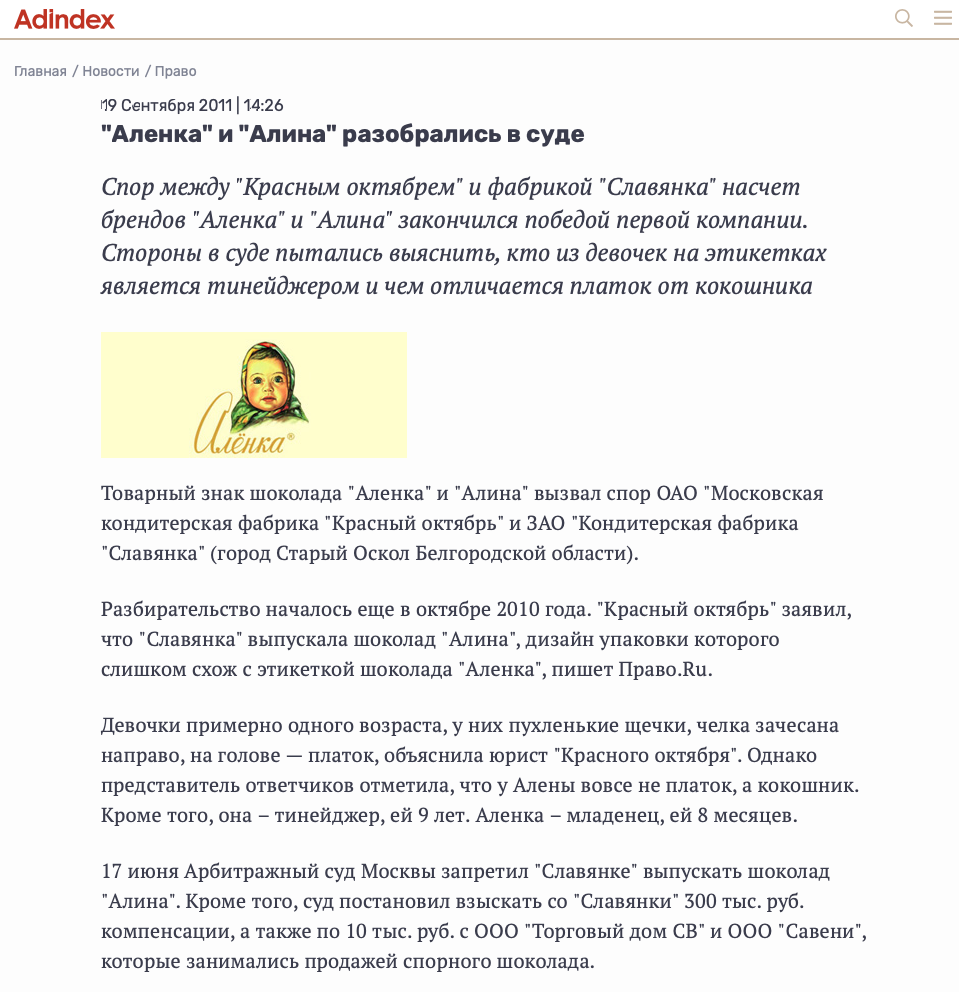 Adindex

Главная / Новости / Право

19 Сентября 2011 | 14:26

"Аленка" и "Алина" разобрались в суде

Спор между "Красным октябрем" и фабрикой "Славянка" насчет брендов "Аленка" и "Алина" закончился победой первой компании. Стороны в суде пытались выяснить, кто из девочек на этикетках является тинейджером и чем отличается платок от кокошника

Алёнка®

Товарный знак шоколада "Аленка" и "Алина" вызвал спор ОАО "Московская кондитерская фабрика "Красный октябрь" и ЗАО "Кондитерская фабрика "Славянка" (город Старый Оскол Белгородской области).

Разбирательство началось еще в октябре 2010 года. "Красный октябрь" заявил, что "Славянка" выпускала шоколад "Алина", дизайн упаковки которого слишком схож с этикеткой шоколада "Аленка", пишет Право.Ru.

Девочки примерно одного возраста, у них пухленькие щечки, челка зачесана направо, на голове — платок, объяснила юрист "Красного октября". Однако представитель ответчиков отметила, что у Алены вовсе не платок, а кокошник. Кроме того, она – тинейджер, ей 9 лет. Аленка – младенец, ей 8 месяцев.

17 июня Арбитражный суд Москвы запретил "Славянке" выпускать шоколад "Алина". Кроме того, суд постановил взыскать со "Славянки" 300 тыс. руб. компенсации, а также по 10 тыс. руб. с ООО "Торговый дом СВ" и ООО "Савени", которые занимались продажей спорного шоколада.